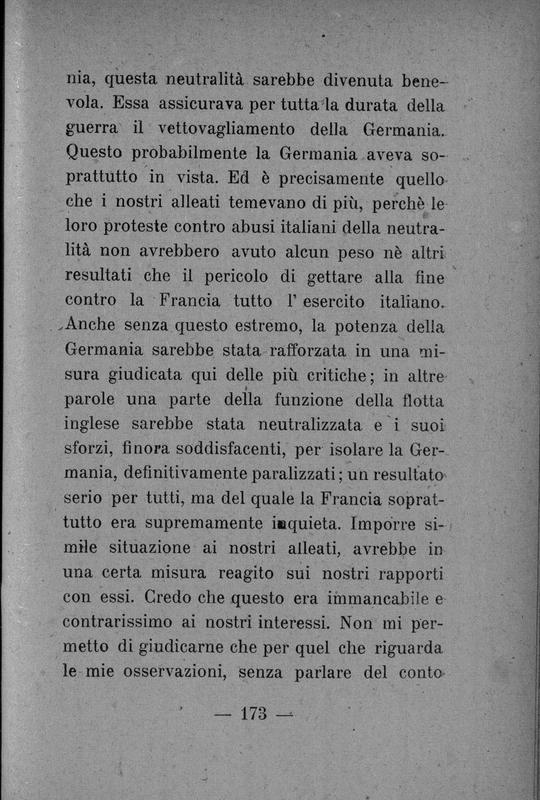 nia, questa neutralità sarebbe divenuta benevola. Essa assicurava per tutta la durata della guerra il vettovagliamento della Germania. Questo probabilmente la Germania aveva soprattutto in vista. Ed è precisamente quello che i nostri alleati temevano di più, perchè le loro proteste contro abusi italiani della neutralità non avrebbero avuto alcun peso nè altri resultati che il pericolo di gettare alla fine contro la Francia tutto l' esercito italiano. Anche senza questo estremo, la potenza della Germania sarebbe stata rafforzata in una misura giudicata qui delle più critiche; in altre parole una parte della funzione della flotta inglese sarebbe stata neutralizzata e i suoi sforzi, finora soddisfacenti, per isolare la Germania, definitivamente paralizzati; un resultato serio per tutti, ma del quale la Francia soprattutto era supremamente inquieta. Imporre simile situazione ai nostri alleati, avrebbe in una certa misura reagito sui nostri rapporti con essi. Credo che questo era immancabile e contrarissimo ai nostri interessi. Non mi permetto di giudicarne che per quel che riguarda le mie osservazioni, senza parlare del conto

— 173 —